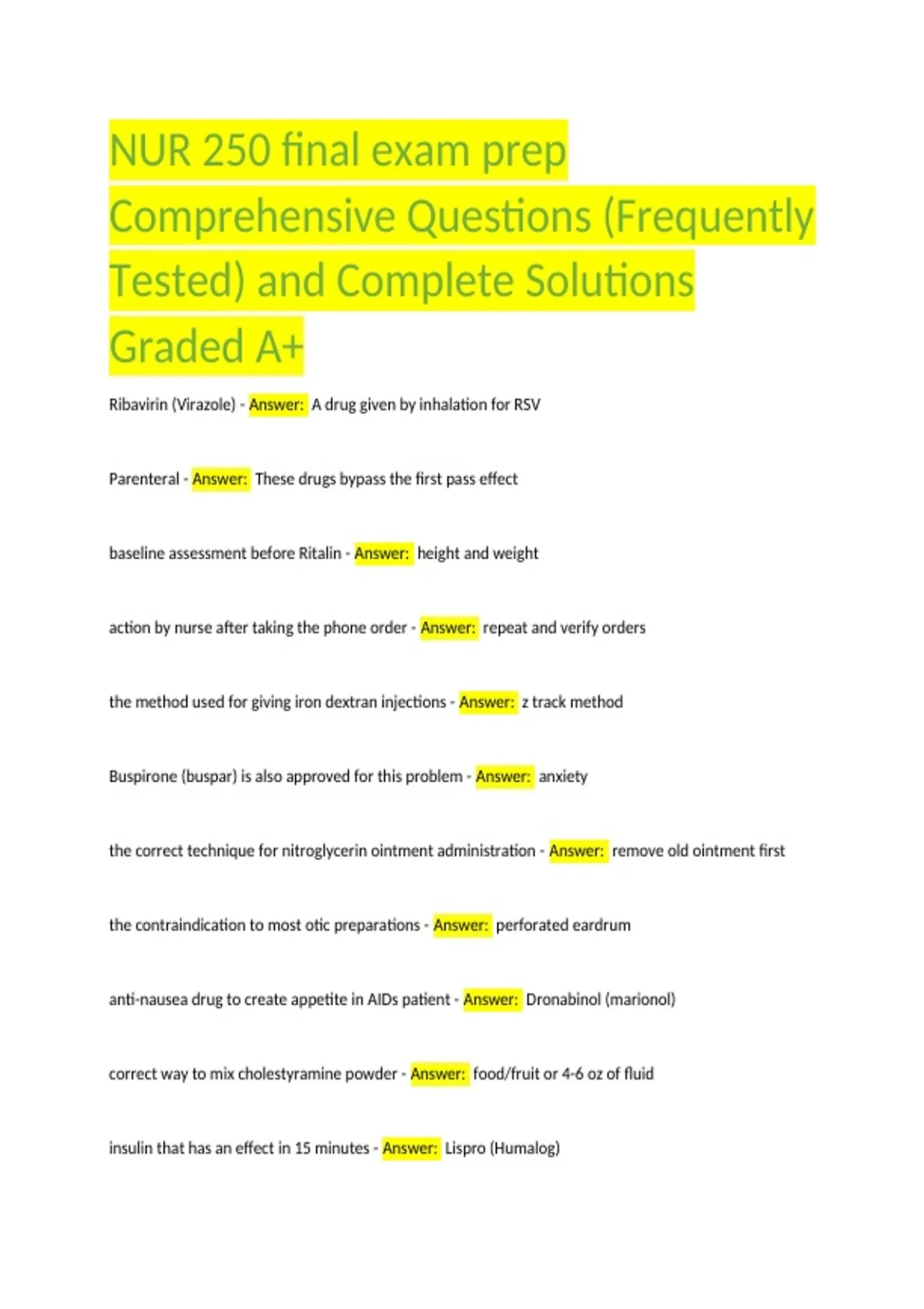 NUR 250 final exam prep Comprehensive Questions (Frequently Tested) and Complete Solutions Graded A+

Ribavirin (Virazole) - Answer: A drug given by inhalation for RSV

Parenteral - Answer: These drugs bypass the first pass effect

baseline assessment before Ritalin - Answer: height and weight

action by nurse after taking the phone order - Answer: repeat and verify orders

the method used for giving iron dextran injections - Answer: z track method

Buspirone (buspar) is also approved for this problem - Answer: anxiety

the correct technique for nitroglycerin ointment administration - Answer: remove old ointment first

the contraindication to most otic preparations - Answer: perforated eardrum

anti-nausea drug to create appetite in AIDs patient - Answer: Dronabinol (marionol)

correct way to mix cholestyramine powder - Answer: food/fruit or 4-6 oz of fluid

insulin that has an effect in 15 minutes - Answer: Lispro (Humalog)